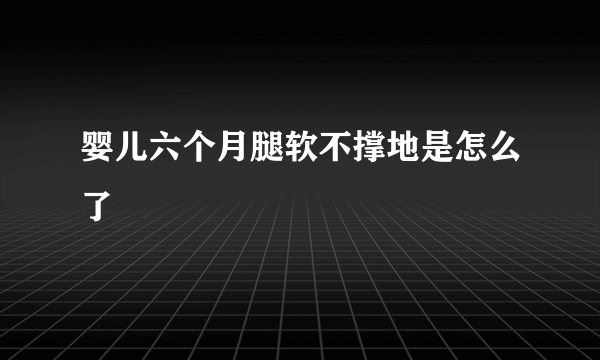 婴儿六个月腿软不撑地是怎么了